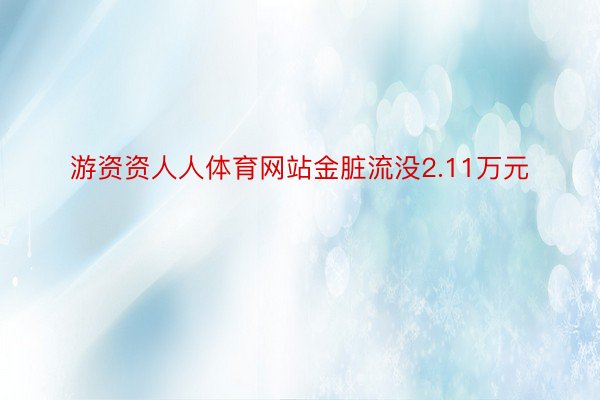 游资资人人体育网站金脏流没2.11万元